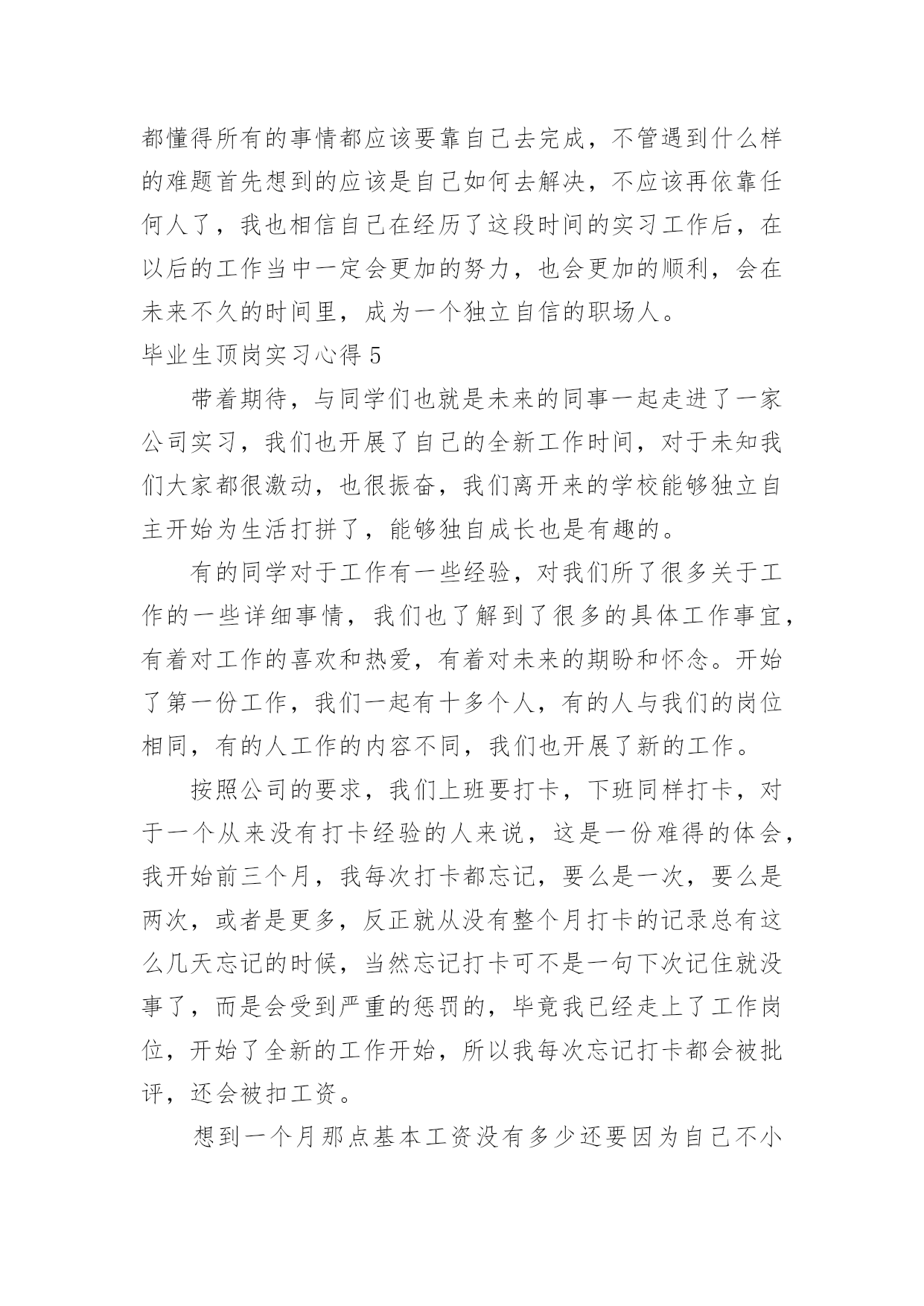 都懂得所有的事情都应该要靠自己去完成，不管遇到什么样的难题首先想到的应该是自己如何去解决，不应该再依靠任何人了，我也相信自己在经历了这段时间的实习工作后，在以后的工作当中一定会更加的努力，也会更加的顺利，会在未来不久的时间里，成为一个独立自信的职场人。

毕业生顶岗实习心得 5

带着期待，与同学们也就是未来的同事一起走进了一家公司实习，我们也开展了自己的全新工作时间，对于未知我们大家都很激动，也很振奋，我们离开来的学校能够独立自主开始为生活打拼了，能够独自成长也是有趣的。

有的同学对于工作有一些经验，对我们所了很多关于工作的一些详细事情，我们也了解到了很多的具体工作事宜，有着对工作的喜欢和热爱，有着对未来的期盼和怀念。开始了第一份工作，我们一起有十多个人，有的人与我们的岗位相同，有的人工作的内容不同，我们也开展了新的工作。

按照公司的要求，我们上班要打卡，下班同样打卡，对于一个从来没有打卡经验的人来说，这是一份难得的体会，我开始前三个月，我每次打卡都忘记，要么是一次，要么是两次，或者是更多，反正就从没有整个月打卡的记录总有这么几天忘记的时候，当然忘记打卡可不是一句下次记住就没事了，而是会受到严重的惩罚的，毕竟我已经走上了工作岗位，开始了全新的工作开始，所以我每次忘记打卡都会被批评，还会被扣工资。

想到一个月那点基本工资没有多少还要因为自己不小